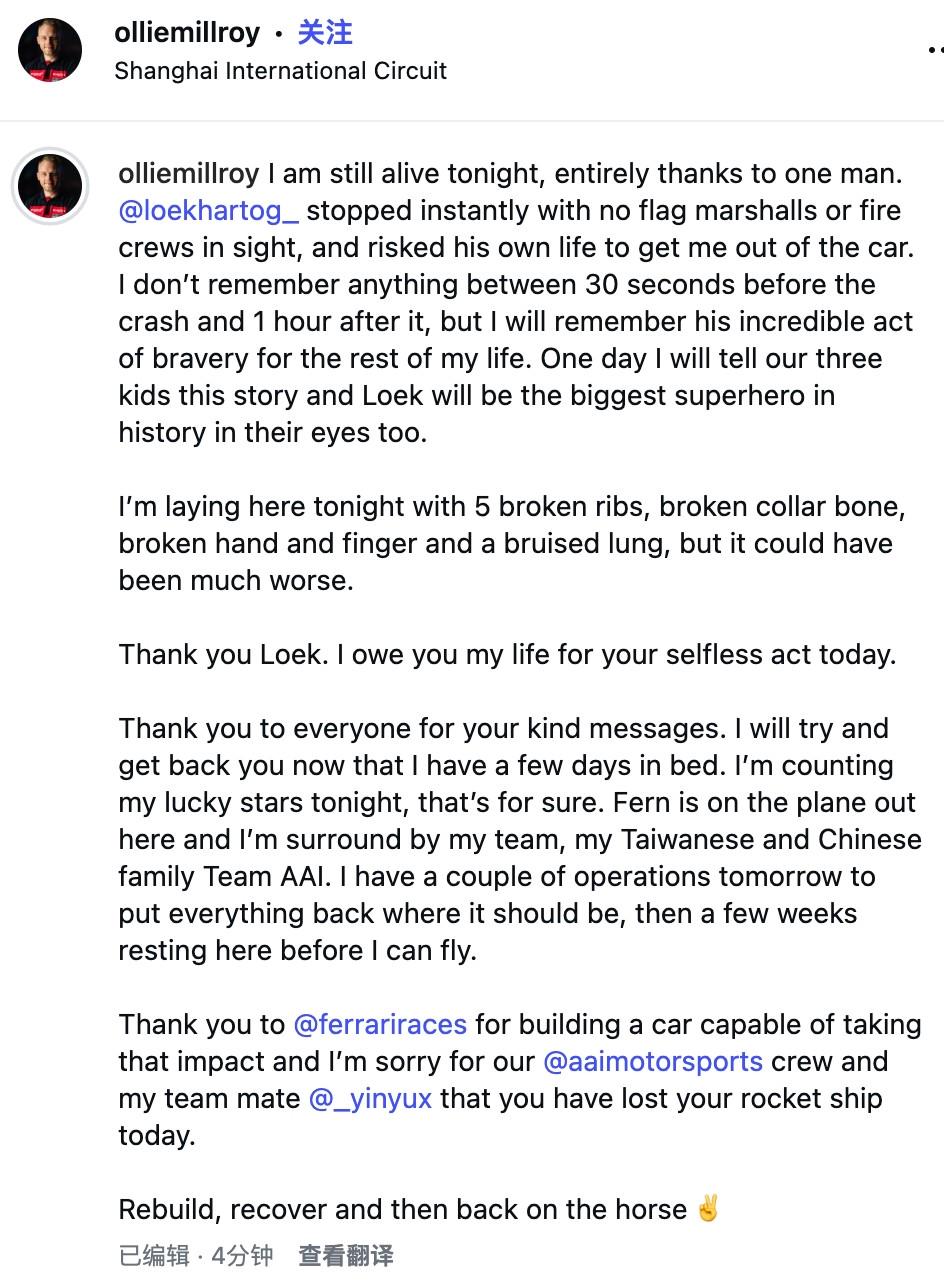 olliemillroy · 关注
Shanghai International Circuit

olliemillroy I am still alive tonight, entirely thanks to one man. @loekhartog_ stopped instantly with no flag marshalls or fire crews in sight, and risked his own life to get me out of the car. I don't remember anything between 30 seconds before the crash and 1 hour after it, but I will remember his incredible act of bravery for the rest of my life. One day I will tell our three kids this story and Loek will be the biggest superhero in history in their eyes too.

I'm laying here tonight with 5 broken ribs, broken collar bone, broken hand and finger and a bruised lung, but it could have been much worse.

Thank you Loek. I owe you my life for your selfless act today.

Thank you to everyone for your kind messages. I will try and get back you now that I have a few days in bed. I'm counting my lucky stars tonight, that's for sure. Fern is on the plane out here and I'm surround by my team, my Taiwanese and Chinese family Team AAI. I have a couple of operations tomorrow to put everything back where it should be, then a few weeks resting here before I can fly.

Thank you to @ferrariraces for building a car capable of taking that impact and I'm sorry for our @aaimotorsports crew and my team mate @_yinyux that you have lost your rocket ship today.

Rebuild, recover and then back on the horse ✌️

已编辑 · 4分钟 查看翻译